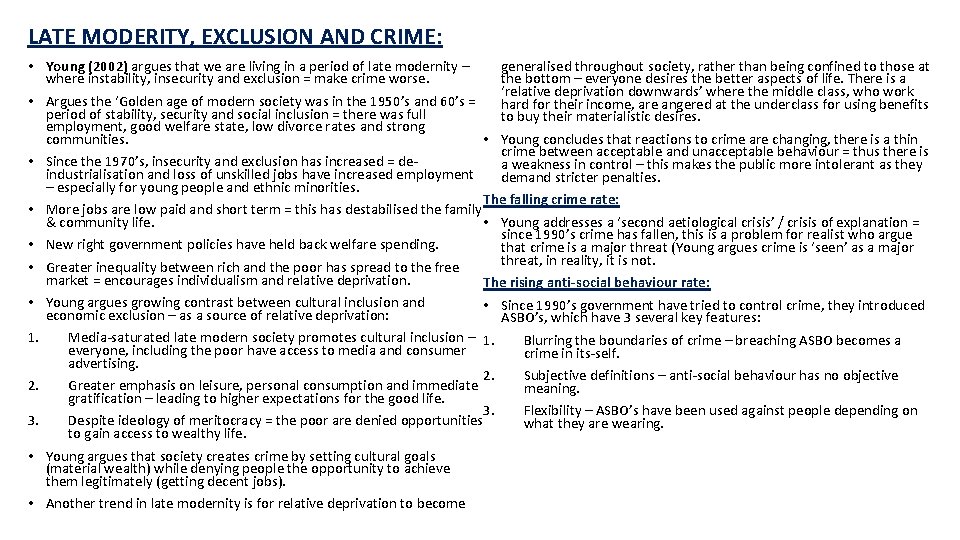 LATE MODERITY, EXCLUSION AND CRIME:

• Young (2002) argues that we are living in a period of late modernity – where instability, insecurity and exclusion = make crime worse.

• Argues the 'Golden age of modern society was in the 1950's and 60's = period of stability, security and social inclusion = there was full employment, good welfare state, low divorce rates and strong communities.

• Since the 1970's, insecurity and exclusion has increased = de-industrialisation and loss of unskilled jobs have increased employment – especially for young people and ethnic minorities.

• More jobs are low paid and short term = this has destabilised the family & community life.

• New right government policies have held back welfare spending.

• Greater inequality between rich and the poor has spread to the free market = encourages individualism and relative deprivation.

• Young argues growing contrast between cultural inclusion and economic exclusion – as a source of relative deprivation:

1. Media-saturated late modern society promotes cultural inclusion – everyone, including the poor have access to media and consumer advertising.

2. Greater emphasis on leisure, personal consumption and immediate gratification – leading to higher expectations for the good life.

3. Despite ideology of meritocracy = the poor are denied opportunities to gain access to wealthy life.

• Young argues that society creates crime by setting cultural goals (material wealth) while denying people the opportunity to achieve them legitimately (getting decent jobs).

• Another trend in late modernity is for relative deprivation to become generalised throughout society, rather than being confined to those at the bottom – everyone desires the better aspects of life. There is a 'relative deprivation downwards' where the middle class, who work hard for their income, are angered at the underclass for using benefits to buy their materialistic desires.

• Young concludes that reactions to crime are changing, there is a thin crime between acceptable and unacceptable behaviour = thus there is a weakness in control – this makes the public more intolerant as they demand stricter penalties.

The falling crime rate:

• Young addresses a 'second aetiological crisis' / crisis of explanation = since 1990's crime has fallen, this is a problem for realist who argue that crime is a major threat (Young argues crime is 'seen' as a major threat, in reality, it is not.

The rising anti-social behaviour rate:

• Since 1990's government have tried to control crime, they introduced ASBO's, which have 3 several key features:

1. Blurring the boundaries of crime – breaching ASBO becomes a crime in its-self.

2. Subjective definitions – anti-social behaviour has no objective meaning.

3. Flexibility – ASBO's have been used against people depending on what they are wearing.